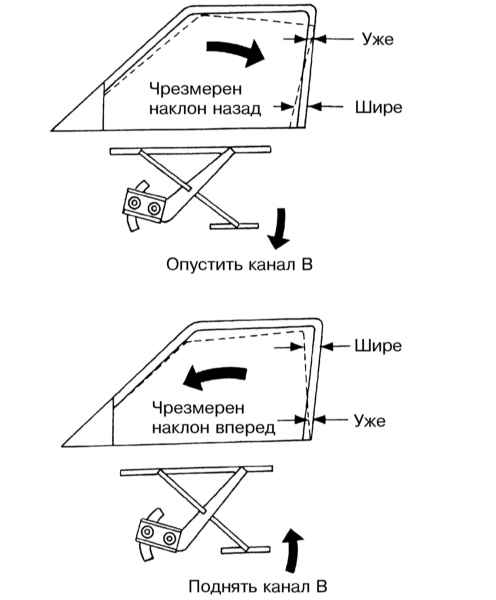 Уже

Чрезмерен наклон назад

Шире

Опустить канал В

Шире

Чрезмерен наклон вперед

Уже

Поднять канал В